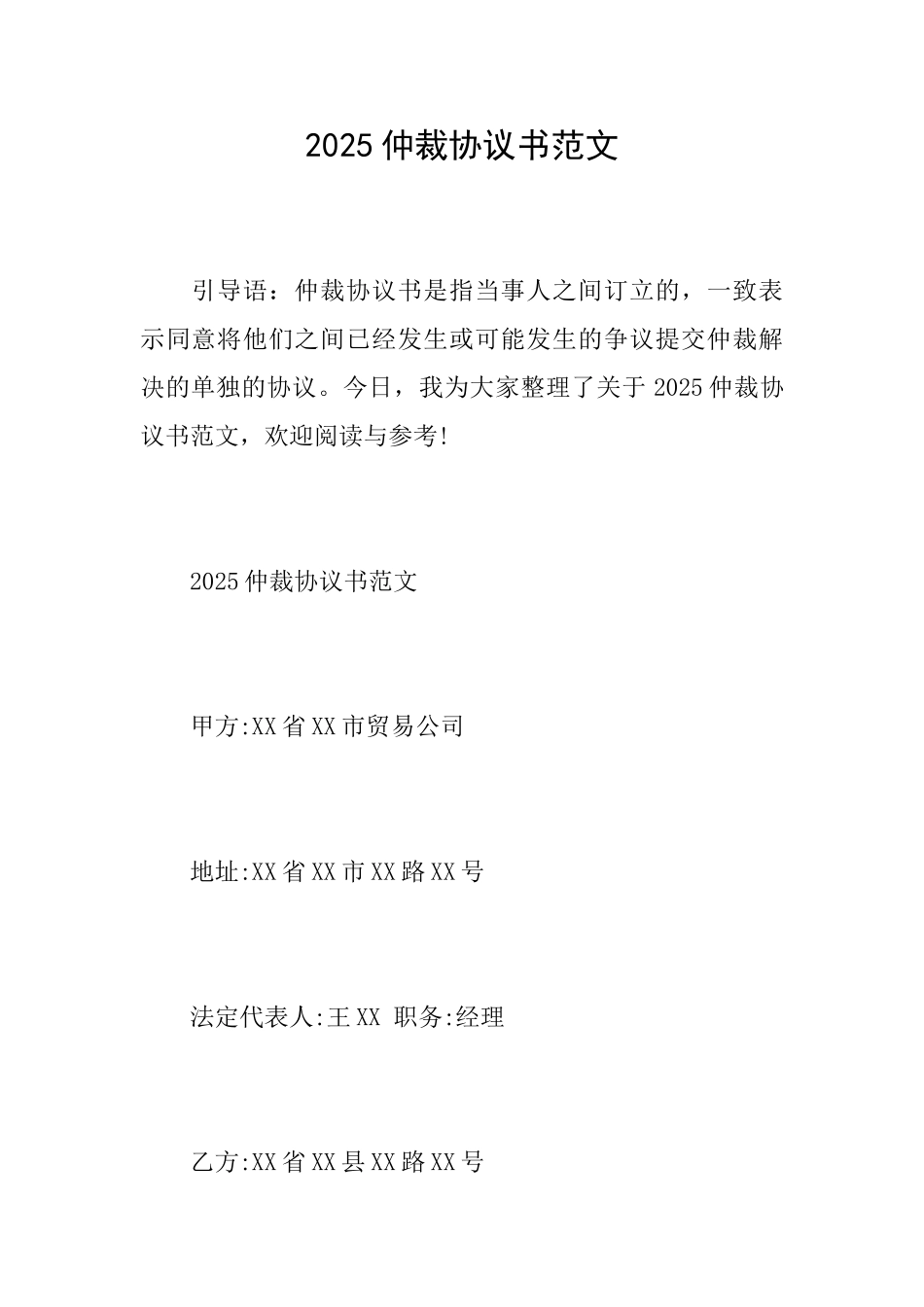 2025 仲裁协议书范文

引导语：仲裁协议书是指当事人之间订立的，一致表示同意将他们之间已经发生或可能发生的争议提交仲裁解决的单独的协议。今日，我为大家整理了关于 2025 仲裁协议书范文，欢迎阅读与参考!

2025 仲裁协议书范文

甲方:XX 省 XX 市贸易公司

地址:XX 省 XX 市 XX 路 XX 号

法定代表人:王 XX 职务:经理

乙方:XX 省 XX 县 XX 路 XX 号